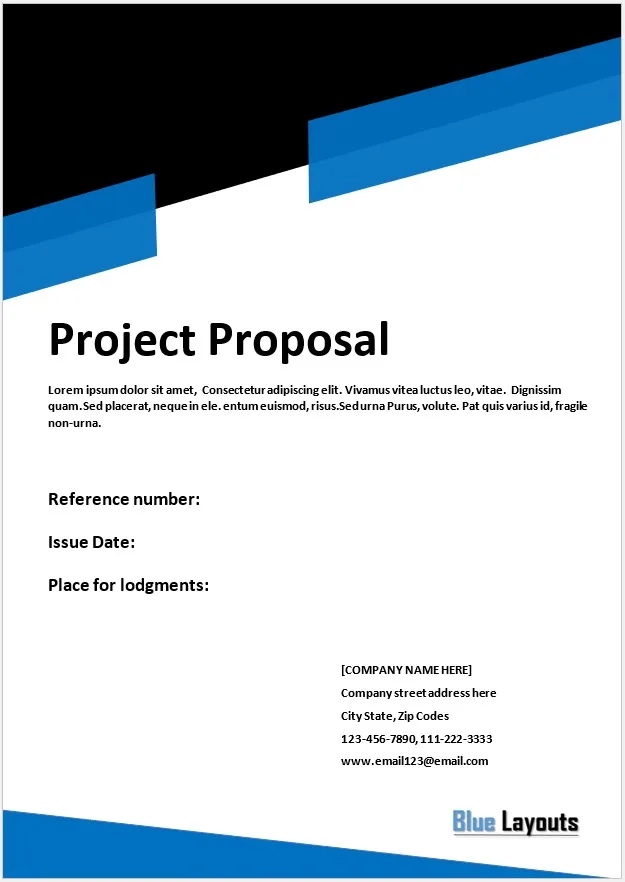 Project Proposal

Lorem ipsum dolor sit amet, Consectetur adipiscing elit. Vivamus vitea luctus leo, vitae. Dignissim quam.Sed placerat, neque in ele. entum euismod, risus.Sed urna Purus, volute. Pat quis varius id, fragile non-urna.

Reference number:

Issue Date:

Place for lodgments:

[COMPANY NAME HERE]
Company street address here
City State, Zip Codes
123-456-7890, 111-222-3333
www.email123@email.com

Blue Layouts